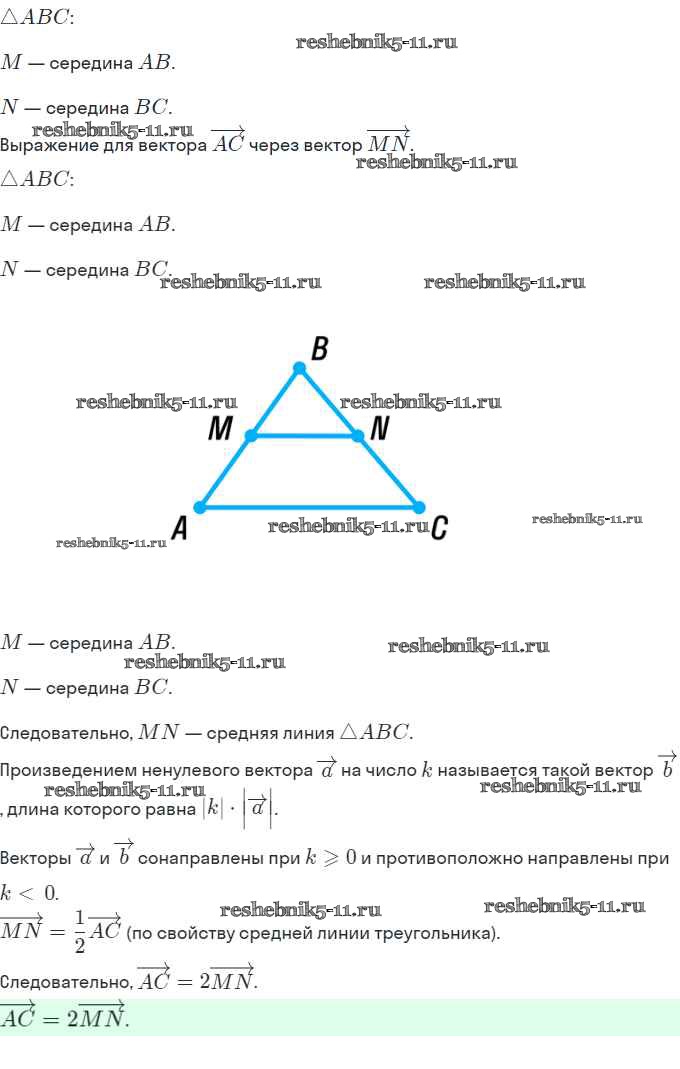 $\triangle ABC$:

reshebnik5-11.ru

$M$ — середина $AB$.

$N$ — середина $BC$.

reshebnik5-11.ru

Выражение для вектора $\overrightarrow{AC}$ через вектор $\overrightarrow{MN}$.

reshebnik5-11.ru

$\triangle ABC$:

$M$ — середина $AB$.

$N$ — середина $BC$.

reshebnik5-11.ru reshebnik5-11.ru

B

reshebnik5-11.ru reshebnik5-11.ru

M N

A reshebnik5-11.ru C reshebnik5-11.ru

reshebnik5-11.ru

$M$ — середина $AB$.

reshebnik5-11.ru

reshebnik5-11.ru

$N$ — середина $BC$.

Следовательно, $MN$ — средняя линия $\triangle ABC$.

Произведением ненулевого вектора $\overrightarrow{a}$ на число $k$ называется такой вектор $\overrightarrow{b}$, длина которого равна $|k| \cdot |\overrightarrow{a}|$.

reshebnik5-11.ru reshebnik5-11.ru

Векторы $\overrightarrow{a}$ и $\overrightarrow{b}$ сонаправлены при $k \geqslant 0$ и противоположно направлены при $k < 0$.

reshebnik5-11.ru reshebnik5-11.ru

$\overrightarrow{MN} = \frac{1}{2}\overrightarrow{AC}$ (по свойству средней линии треугольника).

Следовательно, $\overrightarrow{AC} = 2\overrightarrow{MN}$.

$\overrightarrow{AC} = 2\overrightarrow{MN}$.